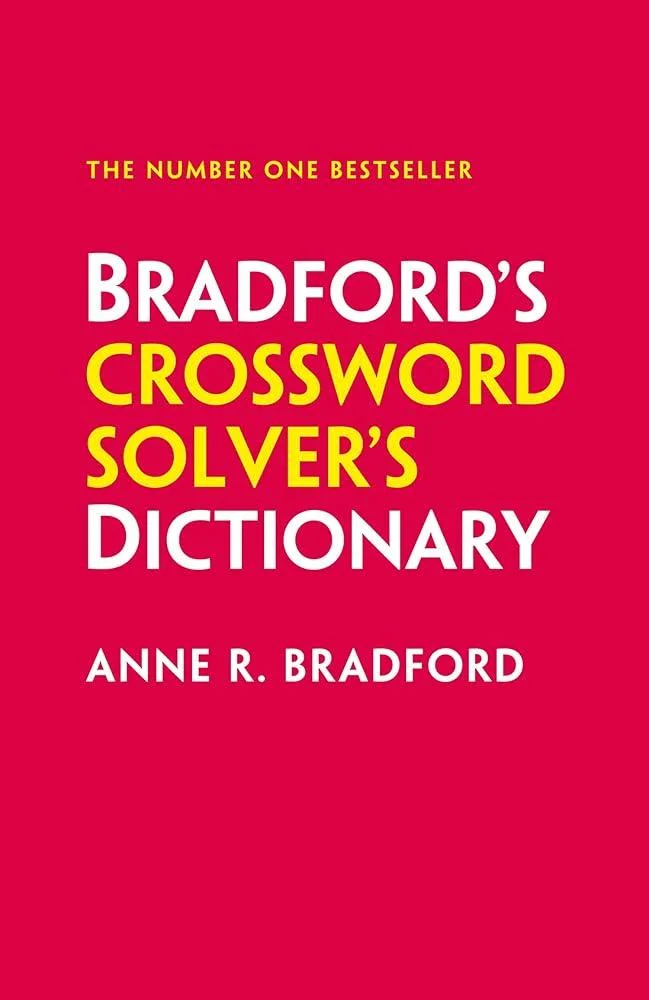 THE NUMBER ONE BESTSELLER

BRADFORD'S
CROSSWORD
SOLVER'S
DICTIONARY

ANNE R. BRADFORD